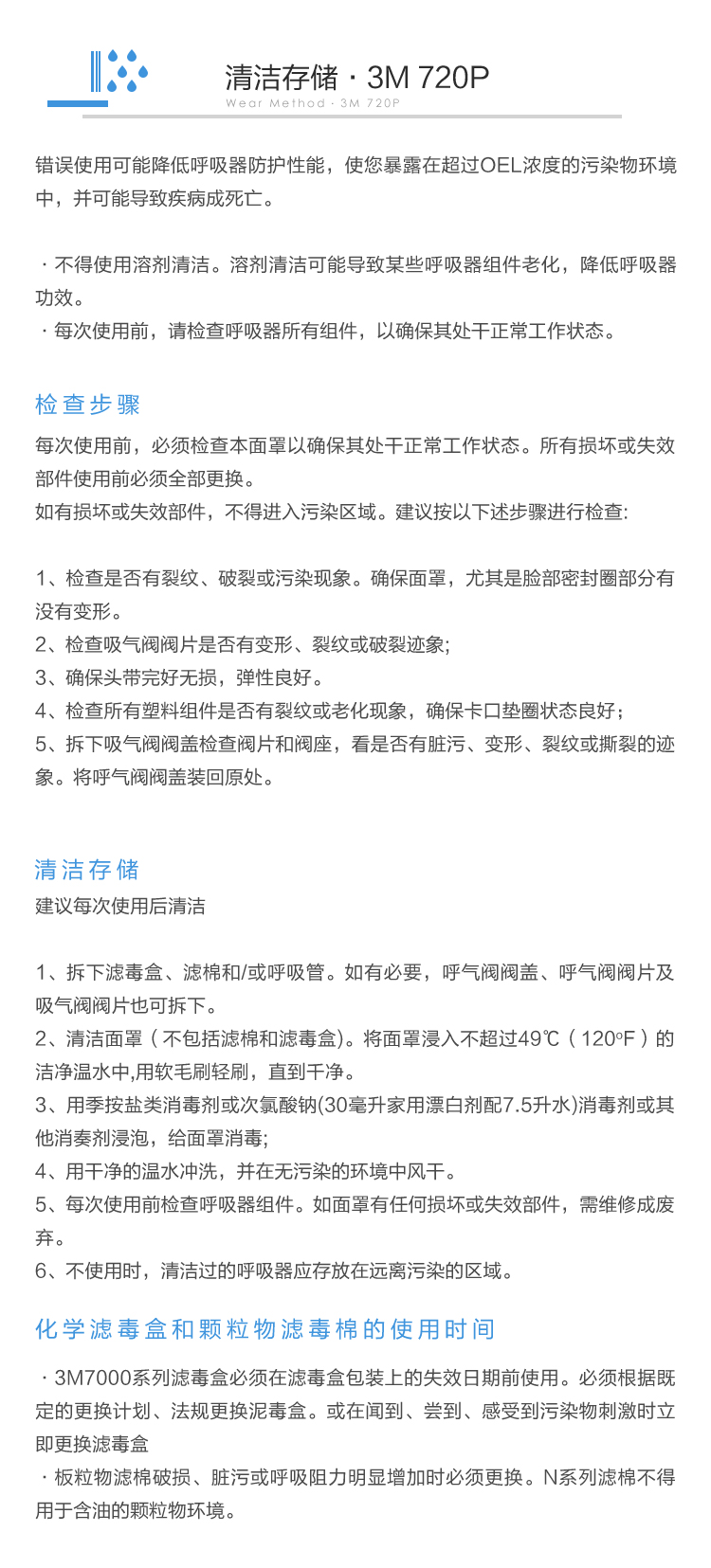 清洁存储 · 3M 720P
Wear Method · 3M 720P

错误使用可能降低呼吸器防护性能，使您暴露在超过OEL浓度的污染物环境中，并可能导致疾病成死亡。

· 不得使用溶剂清洁。溶剂清洁可能导致某些呼吸器组件老化，降低呼吸器功效。
· 每次使用前，请检查呼吸器所有组件，以确保其处干正常工作状态。

检查步骤
每次使用前，必须检查本面罩以确保其处干正常工作状态。所有损坏或失效部件使用前必须全部更换。
如有损坏或失效部件，不得进入污染区域。建议按以下述步骤进行检查:

1、检查是否有裂纹、破裂或污染现象。确保面罩，尤其是脸部密封圈部分有没有变形。
2、检查吸气阀阀片是否有变形、裂纹或破裂迹象;
3、确保头带完好无损，弹性良好。
4、检查所有塑料组件是否有裂纹或老化现象，确保卡口垫圈状态良好;
5、拆下吸气阀阀盖检查阀片和阀座，看是否有脏污、变形、裂纹或撕裂的迹象。将呼气阀阀盖装回原处。

清洁存储
建议每次使用后清洁

1、拆下滤毒盒、滤棉和/或呼吸管。如有必要，呼气阀阀盖、呼气阀阀片及吸气阀阀片也可拆下。
2、清洁面罩（不包括滤棉和滤毒盒)。将面罩浸入不超过49℃（120°F）的洁净温水中,用软毛刷轻刷，直到干净。
3、用季按盐类消毒剂或次氯酸钠(30毫升家用漂白剂配7.5升水)消毒剂或其他消奏剂浸泡，给面罩消毒;
4、用干净的温水冲洗，并在无污染的环境中风干。
5、每次使用前检查呼吸器组件。如面罩有任何损坏或失效部件，需维修成废弃。
6、不使用时，清洁过的呼吸器应存放在远离污染的区域。

化学滤毒盒和颗粒物滤毒棉的使用时间
· 3M7000系列滤毒盒必须在滤毒盒包装上的失效日期前使用。必须根据既定的更换计划、法规更换泥毒盒。或在闻到、尝到、感受到污染物刺激时立即更换滤毒盒
· 板粒物滤棉破损、脏污或呼吸阻力明显增加时必须更换。N系列滤棉不得用于含油的颗粒物环境。